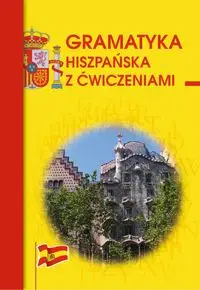 GRAMATYKA
HISZPAŃSKA
Z ĆWICZENIAMI